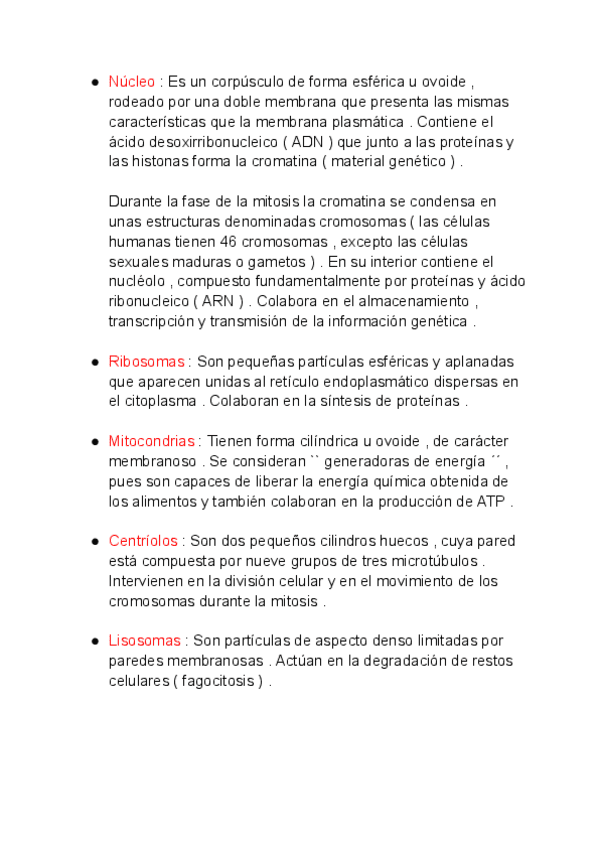 ● Núcleo : Es un corpúsculo de forma esférica u ovoide , rodeado por una doble membrana que presenta las mismas características que la membrana plasmática . Contiene el ácido desoxirribonucleico ( ADN ) que junto a las proteínas y las histonas forma la cromatina ( material genético ) .

Durante la fase de la mitosis la cromatina se condensa en unas estructuras denominadas cromosomas ( las células humanas tienen 46 cromosomas , excepto las células sexuales maduras o gametos ) . En su interior contiene el nucléolo , compuesto fundamentalmente por proteínas y ácido ribonucleico ( ARN ) . Colabora en el almacenamiento , transcripción y transmisión de la información genética .

● Ribosomas : Son pequeñas partículas esféricas y aplanadas que aparecen unidas al retículo endoplasmático dispersas en el citoplasma . Colaboran en la síntesis de proteínas .

● Mitocondrias : Tienen forma cilíndrica u ovoide , de carácter membranoso . Se consideran `` generadoras de energía ´´ , pues son capaces de liberar la energía química obtenida de los alimentos y también colaboran en la producción de ATP .

● Centríolos : Son dos pequeños cilindros huecos , cuya pared está compuesta por nueve grupos de tres microtúbulos . Intervienen en la división celular y en el movimiento de los cromosomas durante la mitosis .

● Lisosomas : Son partículas de aspecto denso limitadas por paredes membranosas . Actúan en la degradación de restos celulares ( fagocitosis ) .